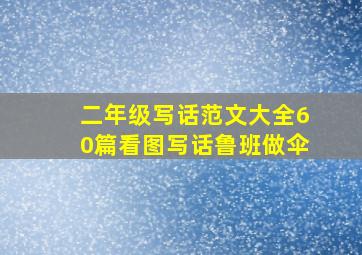 二年级写话范文大全60篇看图写话鲁班做伞